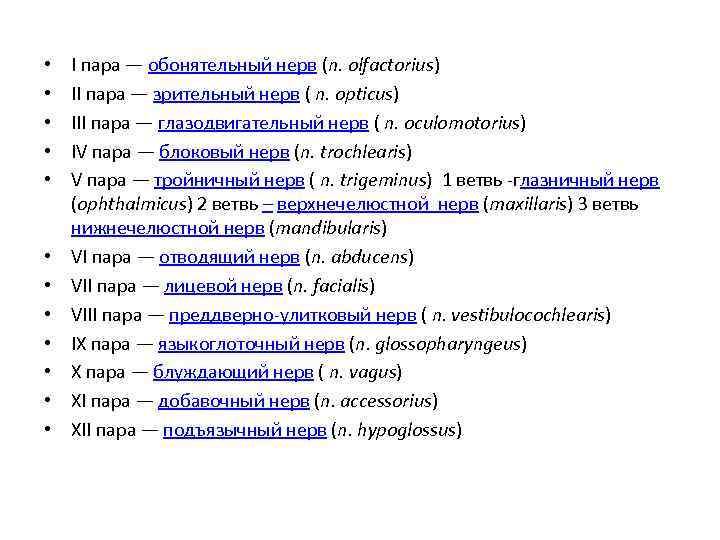 • I пара — обонятельный нерв (n. olfactorius)
• II пара — зрительный нерв ( n. opticus)
• III пара — глазодвигательный нерв ( n. oculomotorius)
• IV пара — блоковый нерв (n. trochlearis)
• V пара — тройничный нерв ( n. trigeminus) 1 ветвь -глазничный нерв (ophthalmicus) 2 ветвь – верхнечелюстной нерв (maxillaris) 3 ветвь нижнечелюстной нерв (mandibularis)
• VI пара — отводящий нерв (n. abducens)
• VII пара — лицевой нерв (n. facialis)
• VIII пара — преддверно-улитковый нерв ( n. vestibulocochlearis)
• IX пара — языкоглоточный нерв (n. glossopharyngeus)
• X пара — блуждающий нерв ( n. vagus)
• XI пара — добавочный нерв (n. accessorius)
• XII пара — подъязычный нерв (n. hypoglossus)